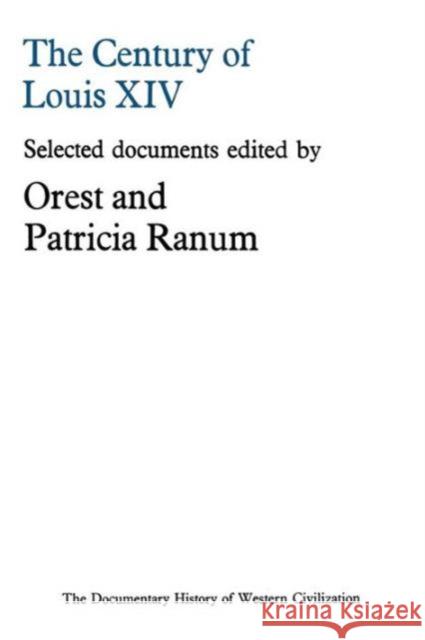 The Century of Louis XIV

Selected documents edited by

Orest and Patricia Ranum

The Documentary History of Western Civilization